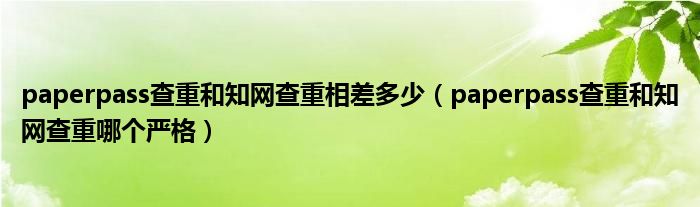 paperpass查重和知网查重相差多少（paperpass查重和知网查重哪个严格）